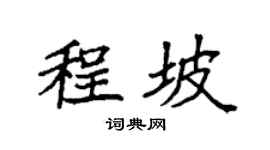 程坡

词典网